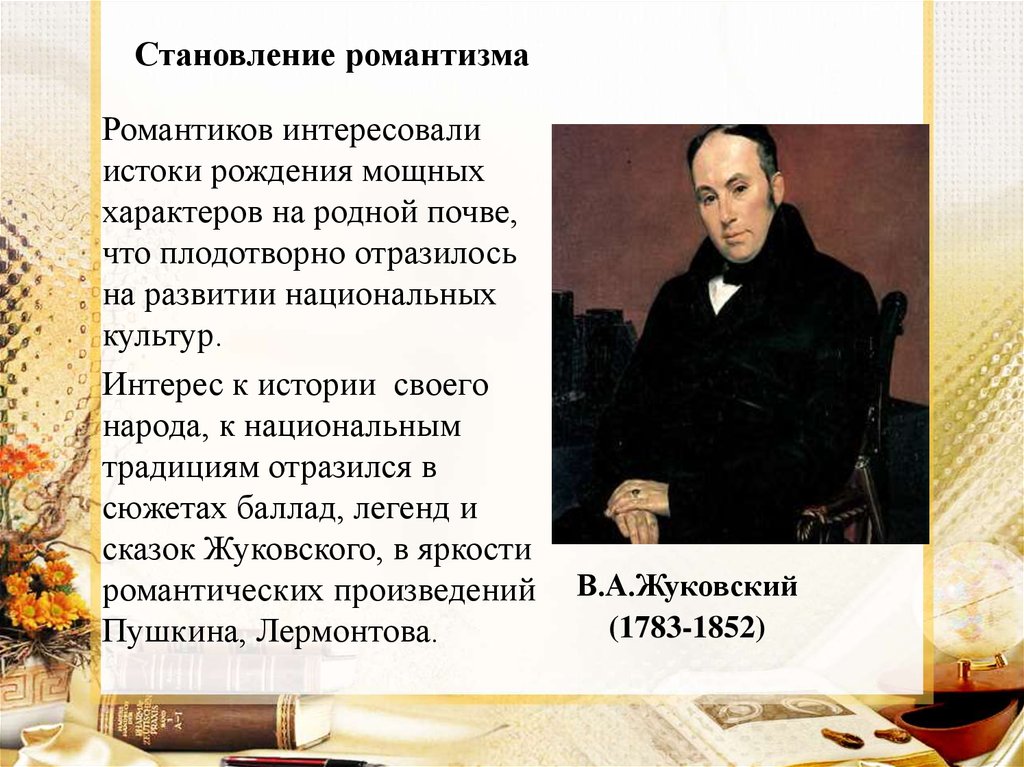 Становление романтизма

Романтиков интересовали истоки рождения мощных характеров на родной почве, что плодотворно отразилось на развитии национальных культур.

Интерес к истории своего народа, к национальным традициям отразился в сюжетах баллад, легенд и сказок Жуковского, в яркости романтических произведений Пушкина, Лермонтова.

В.А.Жуковский
(1783-1852)